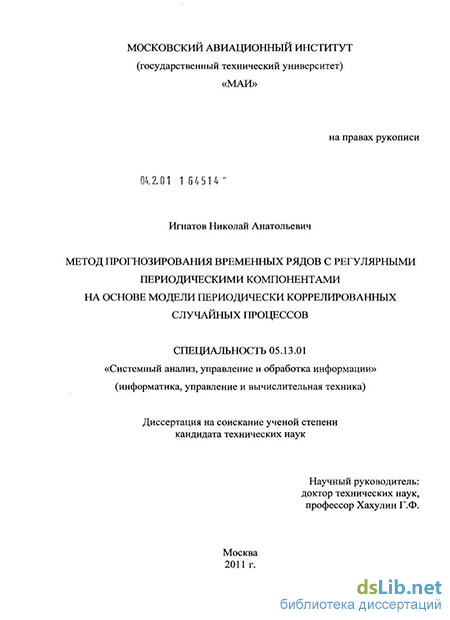 МОСКОВСКИЙ АВИАЦИОННЫЙ ИНСТИТУТ
(государственный технический университет)
«МАИ»

на правах рукописи

04.2.01 1 64514 "

Игнатов Николай Анатольевич

МЕТОД ПРОГНОЗИРОВАНИЯ ВРЕМЕННЫХ РЯДОВ С РЕГУЛЯРНЫМИ ПЕРИОДИЧЕСКИМИ КОМПОНЕНТАМИ НА ОСНОВЕ МОДЕЛИ ПЕРИОДИЧЕСКИ КОРРЕЛИРОВАННЫХ СЛУЧАЙНЫХ ПРОЦЕССОВ

СПЕЦИАЛЬНОСТЬ 05.13.01
«Системный анализ, управление и обработка информации»
(информатика, управление и вычислительная техника)

Диссертация на соискание ученой степени
кандидата технических наук

Научный руководитель:
доктор технических наук,
профессор Хахулин Г.Ф.

Москва
2011 г.

dsLib.net
библиотека диссертаций